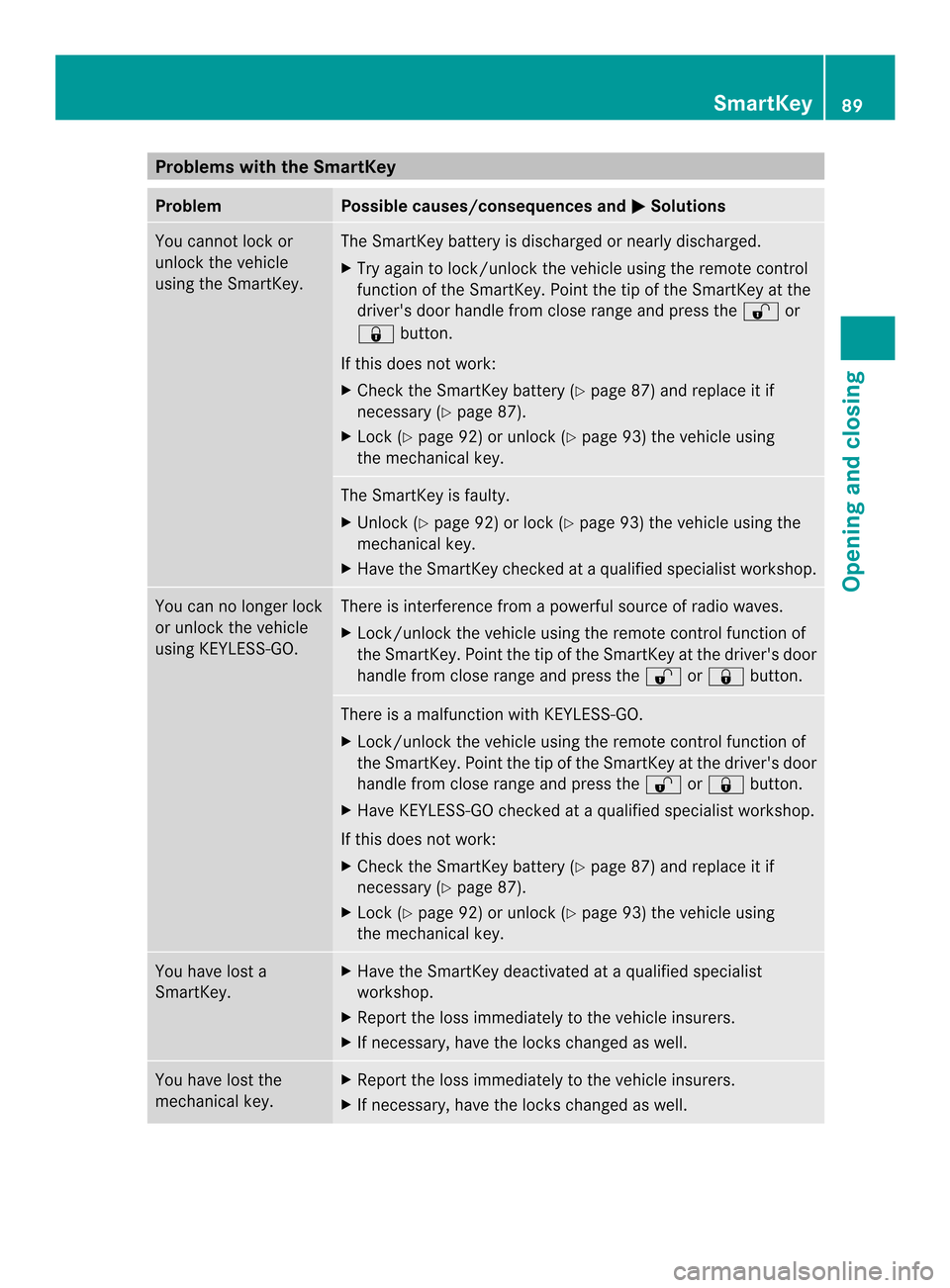 SmartKey 89

Opening and closing

Problems with the SmartKey

| Problem | Possible causes/consequences and ▶ Solutions |
|---|---|
| You cannot lock or unlock the vehicle using the SmartKey. | The SmartKey battery is discharged or nearly discharged. ▶ Try again to lock/unlock the vehicle using the remote control function of the SmartKey. Point the tip of the SmartKey at the driver's door handle from close range and press the 🔓 or 🔒 button. If this does not work: ▶ Check the SmartKey battery (▷ page 87) and replace it if necessary (▷ page 87). ▶ Lock (▷ page 92) or unlock (▷ page 93) the vehicle using the mechanical key. |
| | The SmartKey is faulty. ▶ Unlock (▷ page 92) or lock (▷ page 93) the vehicle using the mechanical key. ▶ Have the SmartKey checked at a qualified specialist workshop. |
| You can no longer lock or unlock the vehicle using KEYLESS-GO. | There is interference from a powerful source of radio waves. ▶ Lock/unlock the vehicle using the remote control function of the SmartKey. Point the tip of the SmartKey at the driver's door handle from close range and press the 🔓 or 🔒 button. |
| | There is a malfunction with KEYLESS-GO. ▶ Lock/unlock the vehicle using the remote control function of the SmartKey. Point the tip of the SmartKey at the driver's door handle from close range and press the 🔓 or 🔒 button. ▶ Have KEYLESS-GO checked at a qualified specialist workshop. If this does not work: ▶ Check the SmartKey battery (▷ page 87) and replace it if necessary (▷ page 87). ▶ Lock (▷ page 92) or unlock (▷ page 93) the vehicle using the mechanical key. |
| You have lost a SmartKey. | ▶ Have the SmartKey deactivated at a qualified specialist workshop. ▶ Report the loss immediately to the vehicle insurers. ▶ If necessary, have the locks changed as well. |
| You have lost the mechanical key. | ▶ Report the loss immediately to the vehicle insurers. ▶ If necessary, have the locks changed as well. |

carmanualsonline.info